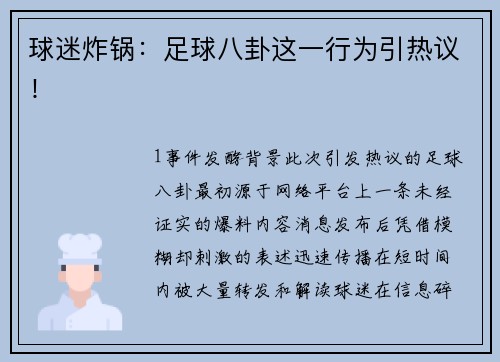 球迷炸锅：足球八卦这一行为引热议！

1事件发酵背景此次引发热议的足球八卦最初源于网络平台上一条未经证实的爆料内容消息发布后凭借模糊却刺激的表述迅速传播在短时间内被大量转发和解读球迷在信息碎